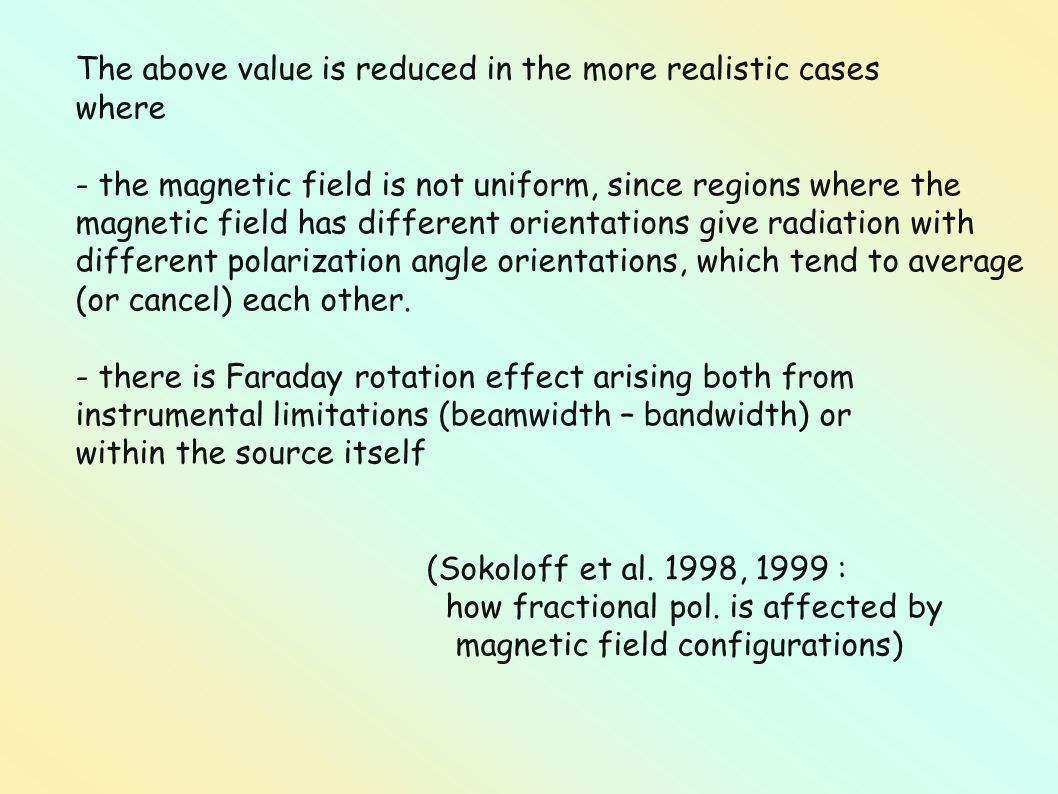 The above value is reduced in the more realistic cases where

- the magnetic field is not uniform, since regions where the magnetic field has different orientations give radiation with different polarization angle orientations, which tend to average (or cancel) each other.

- there is Faraday rotation effect arising both from instrumental limitations (beamwidth – bandwidth) or within the source itself

(Sokoloff et al. 1998, 1999 :
how fractional pol. is affected by
magnetic field configurations)